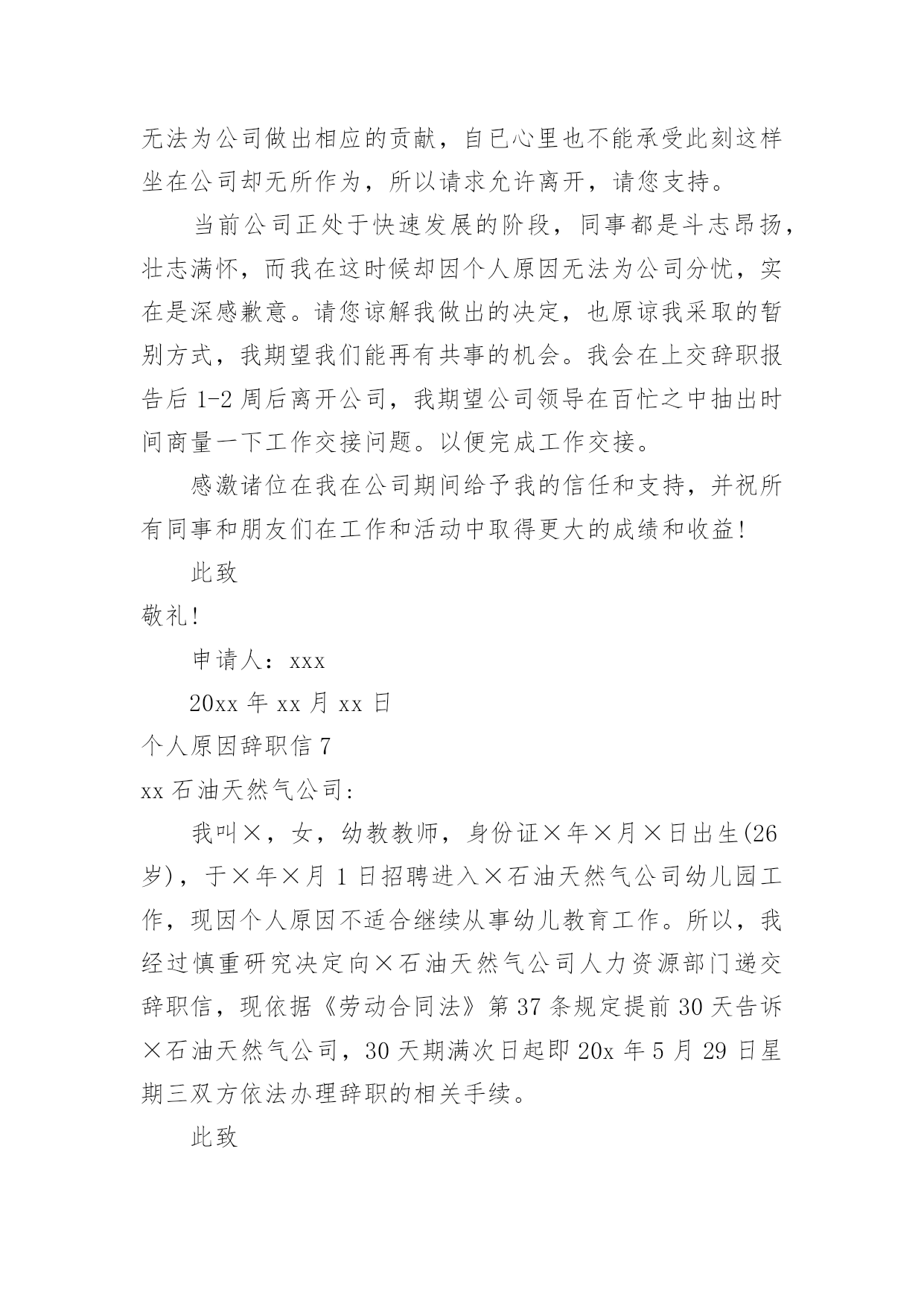 无法为公司做出相应的贡献，自已心里也不能承受此刻这样坐在公司却无所作为，所以请求允许离开，请您支持。

当前公司正处于快速发展的阶段，同事都是斗志昂扬，壮志满怀，而我在这时候却因个人原因无法为公司分忧，实在是深感歉意。请您谅解我做出的决定，也原谅我采取的暂别方式，我期望我们能再有共事的机会。我会在上交辞职报告后 1-2 周后离开公司，我期望公司领导在百忙之中抽出时间商量一下工作交接问题。以便完成工作交接。

感激诸位在我在公司期间给予我的信任和支持，并祝所有同事和朋友们在工作和活动中取得更大的成绩和收益！

此致

敬礼！

申请人：xxx

20xx 年 xx 月 xx 日

个人原因辞职信 7

xx 石油天然气公司：

我叫×，女，幼教教师，身份证×年×月×日出生(26 岁)，于×年×月 1 日招聘进入×石油天然气公司幼儿园工作，现因个人原因不适合继续从事幼儿教育工作。所以，我经过慎重研究决定向×石油天然气公司人力资源部门递交辞职信，现依据《劳动合同法》第 37 条规定提前 30 天告诉×石油天然气公司，30 天期满次日起即 20x 年 5 月 29 日星期三双方依法办理辞职的相关手续。

此致